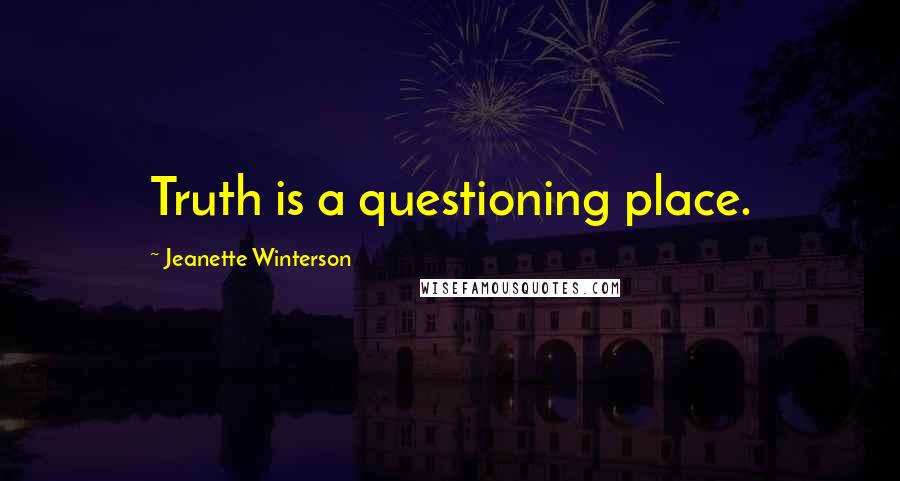 Truth is a questioning place.

~ Jeanette Winterson

WISEFAMOUSQUOTES.COM